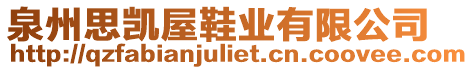 泉州思凯屋鞋业有限公司
http://qzfabianjuliet.cn.coovee.com